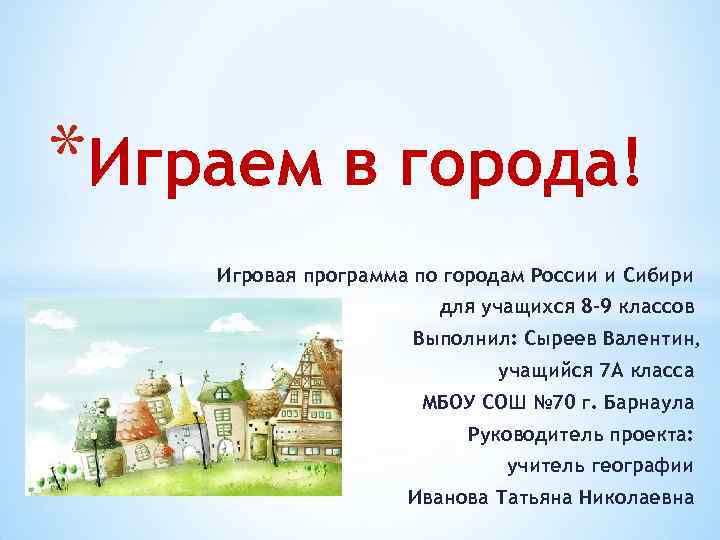 *Играем в города!

Игровая программа по городам России и Сибири
для учащихся 8-9 классов
Выполнил: Сыреев Валентин,
учащийся 7А класса
МБОУ СОШ №70 г. Барнаула
Руководитель проекта:
учитель географии
Иванова Татьяна Николаевна